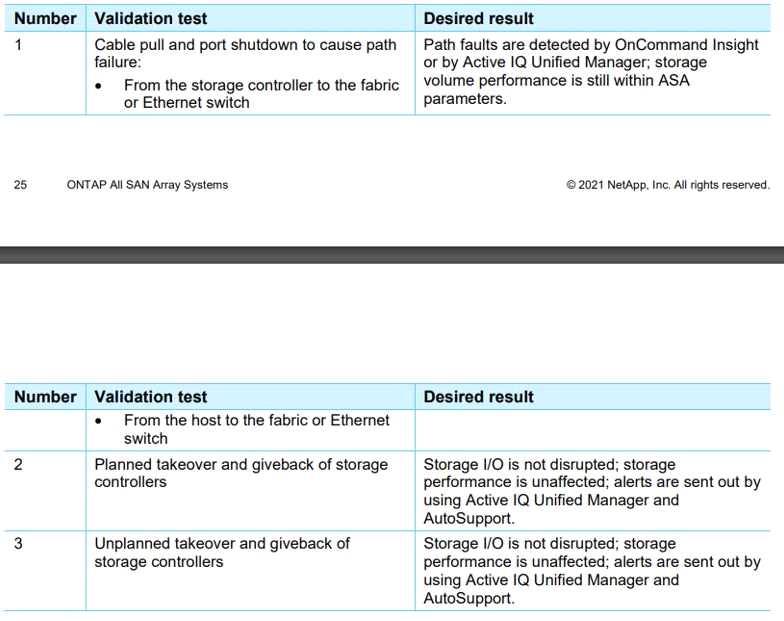 | Number | Validation test | Desired result |
|---|---|---|
| 1 | Cable pull and port shutdown to cause path failure: • From the storage controller to the fabric or Ethernet switch | Path faults are detected by OnCommand Insight or by Active IQ Unified Manager; storage volume performance is still within ASA parameters. |

25 ONTAP All SAN Array Systems © 2021 NetApp, Inc. All rights reserved.

| Number | Validation test | Desired result |
|---|---|---|
| | • From the host to the fabric or Ethernet switch | |
| 2 | Planned takeover and giveback of storage controllers | Storage I/O is not disrupted; storage performance is unaffected; alerts are sent out by using Active IQ Unified Manager and AutoSupport. |
| 3 | Unplanned takeover and giveback of storage controllers | Storage I/O is not disrupted; storage performance is unaffected; alerts are sent out by using Active IQ Unified Manager and AutoSupport. |